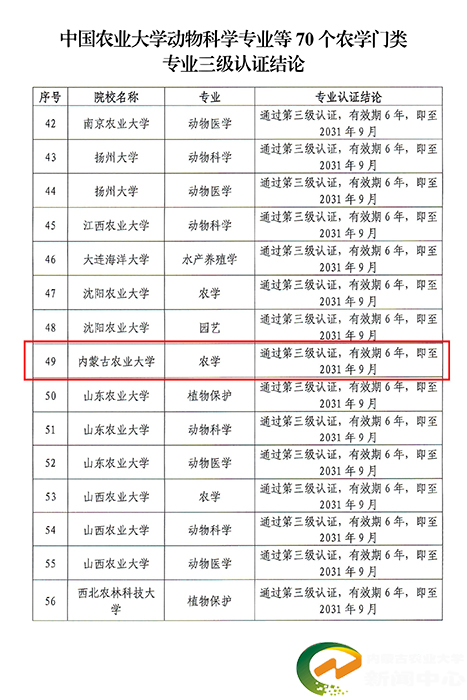 中国农业大学动物科学专业等 70 个农学门类专业三级认证结论

| 序号 | 院校名称 | 专业 | 专业认证结论 |
|---|---|---|---|
| 42 | 南京农业大学 | 动物医学 | 通过第三级认证，有效期 6 年，即至 2031 年 9 月 |
| 43 | 扬州大学 | 动物科学 | 通过第三级认证，有效期 6 年，即至 2031 年 9 月 |
| 44 | 扬州大学 | 动物医学 | 通过第三级认证，有效期 6 年，即至 2031 年 9 月 |
| 45 | 江西农业大学 | 动物科学 | 通过第三级认证，有效期 6 年，即至 2031 年 9 月 |
| 46 | 大连海洋大学 | 水产养殖学 | 通过第三级认证，有效期 6 年，即至 2031 年 9 月 |
| 47 | 沈阳农业大学 | 农学 | 通过第三级认证，有效期 6 年，即至 2031 年 9 月 |
| 48 | 沈阳农业大学 | 园艺 | 通过第三级认证，有效期 6 年，即至 2031 年 9 月 |
| 49 | 内蒙古农业大学 | 农学 | 通过第三级认证，有效期 6 年，即至 2031 年 9 月 |
| 50 | 山东农业大学 | 植物保护 | 通过第三级认证，有效期 6 年，即至 2031 年 9 月 |
| 51 | 山东农业大学 | 动物科学 | 通过第三级认证，有效期 6 年，即至 2031 年 9 月 |
| 52 | 山东农业大学 | 动物医学 | 通过第三级认证，有效期 6 年，即至 2031 年 9 月 |
| 53 | 山西农业大学 | 农学 | 通过第三级认证，有效期 6 年，即至 2031 年 9 月 |
| 54 | 山西农业大学 | 动物科学 | 通过第三级认证，有效期 6 年，即至 2031 年 9 月 |
| 55 | 山西农业大学 | 动物医学 | 通过第三级认证，有效期 6 年，即至 2031 年 9 月 |
| 56 | 西北农林科技大学 | 植物保护 | 通过第三级认证，有效期 6 年，即至 2031 年 9 月 |

内蒙古农业大学
新闻中心